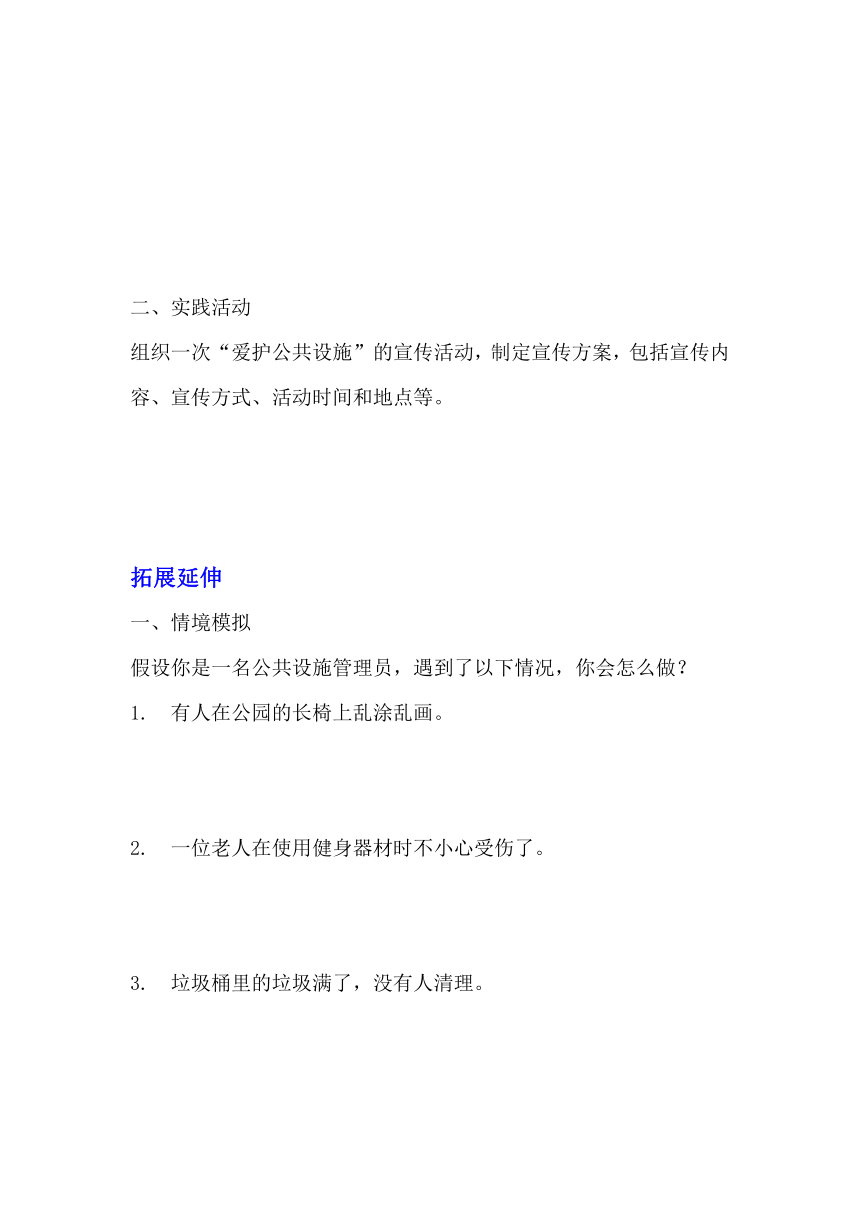 二、实践活动

组织一次“爱护公共设施”的宣传活动，制定宣传方案，包括宣传内容、宣传方式、活动时间和地点等。

拓展延伸

一、情境模拟

假设你是一名公共设施管理员，遇到了以下情况，你会怎么做？

1. 有人在公园的长椅上乱涂乱画。

2. 一位老人在使用健身器材时不小心受伤了。

3. 垃圾桶里的垃圾满了，没有人清理。